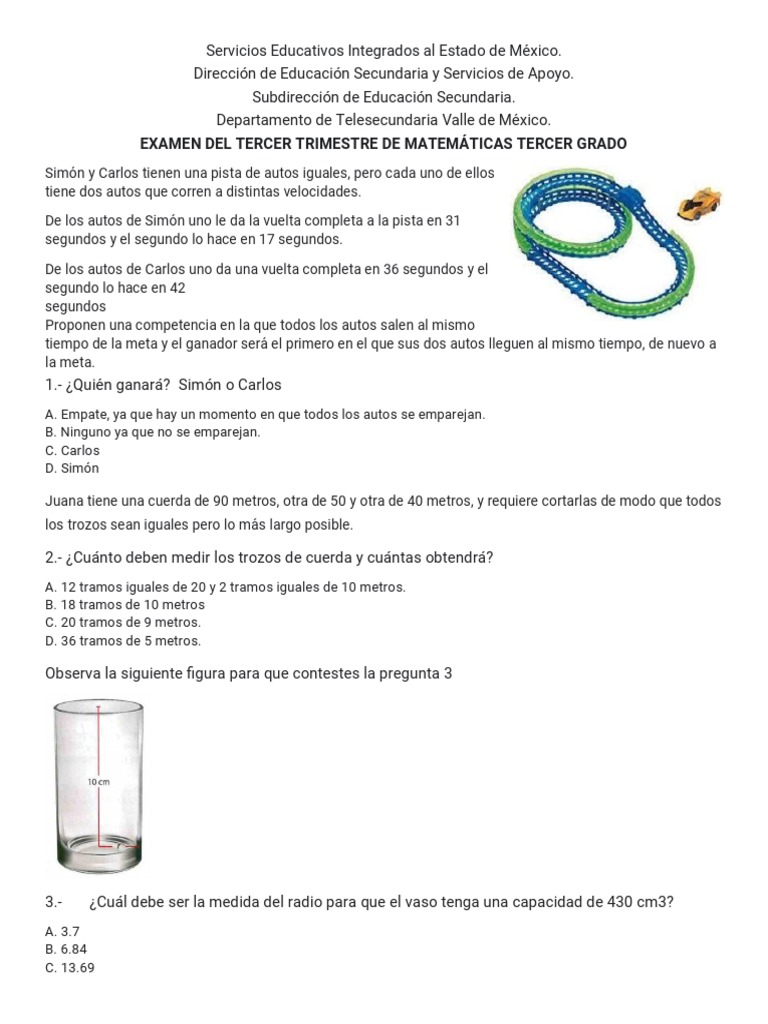 Servicios Educativos Integrados al Estado de México.
Dirección de Educación Secundaria y Servicios de Apoyo.
Subdirección de Educación Secundaria.
Departamento de Telesecundaria Valle de México.
EXAMEN DEL TERCER TRIMESTRE DE MATEMÁTICAS TERCER GRADO

Simón y Carlos tienen una pista de autos iguales, pero cada uno de ellos tiene dos autos que corren a distintas velocidades.

De los autos de Simón uno le da la vuelta completa a la pista en 31 segundos y el segundo lo hace en 17 segundos.

De los autos de Carlos uno da una vuelta completa en 36 segundos y el segundo lo hace en 42 segundos
Proponen una competencia en la que todos los autos salen al mismo tiempo de la meta y el ganador será el primero en el que sus dos autos lleguen al mismo tiempo, de nuevo a la meta.

1.- ¿Quién ganará? Simón o Carlos

A. Empate, ya que hay un momento en que todos los autos se emparejan.
B. Ninguno ya que no se emparejan.
C. Carlos
D. Simón

Juana tiene una cuerda de 90 metros, otra de 50 y otra de 40 metros, y requiere cortarlas de modo que todos los trozos sean iguales pero lo más largo posible.

2.- ¿Cuánto deben medir los trozos de cuerda y cuántas obtendrá?

A. 12 tramos iguales de 20 y 2 tramos iguales de 10 metros.
B. 18 tramos de 10 metros
C. 20 tramos de 9 metros.
D. 36 tramos de 5 metros.

Observa la siguiente figura para que contestes la pregunta 3

10 cm

3.- ¿Cuál debe ser la medida del radio para que el vaso tenga una capacidad de 430 cm3?

A. 3.7
B. 6.84
C. 13.69